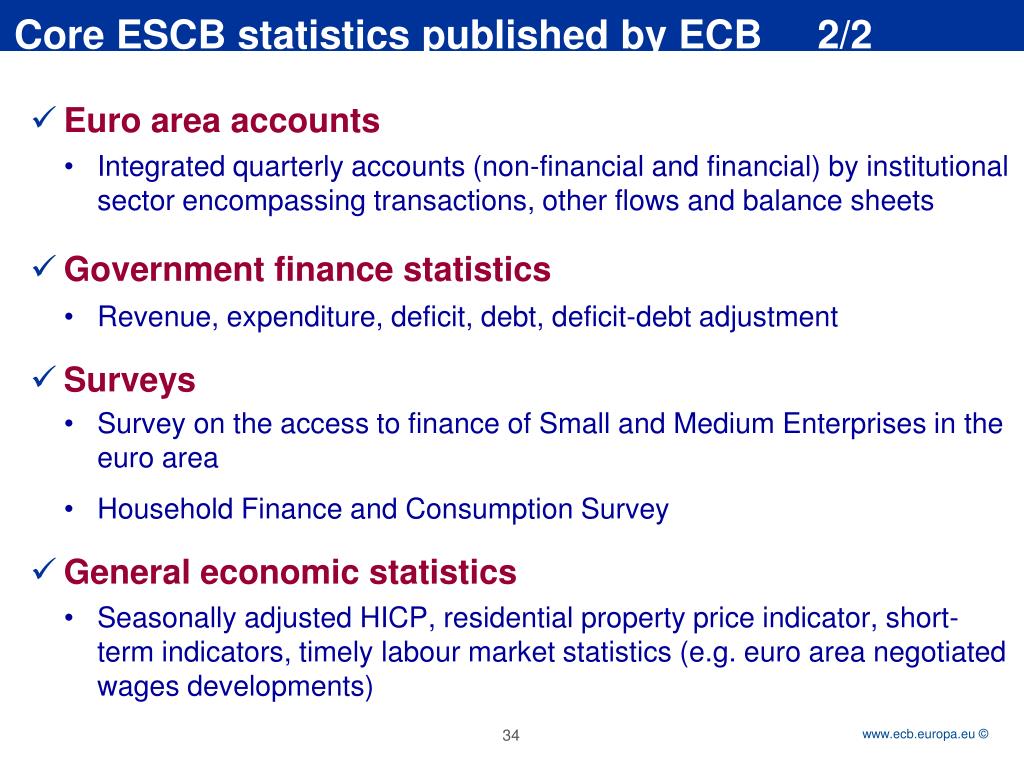 Core ESCB statistics published by ECB 2/2

✓ Euro area accounts

• Integrated quarterly accounts (non-financial and financial) by institutional sector encompassing transactions, other flows and balance sheets

✓ Government finance statistics

• Revenue, expenditure, deficit, debt, deficit-debt adjustment

✓ Surveys

• Survey on the access to finance of Small and Medium Enterprises in the euro area

• Household Finance and Consumption Survey

✓ General economic statistics

• Seasonally adjusted HICP, residential property price indicator, short-term indicators, timely labour market statistics (e.g. euro area negotiated wages developments)

34

www.ecb.europa.eu ©